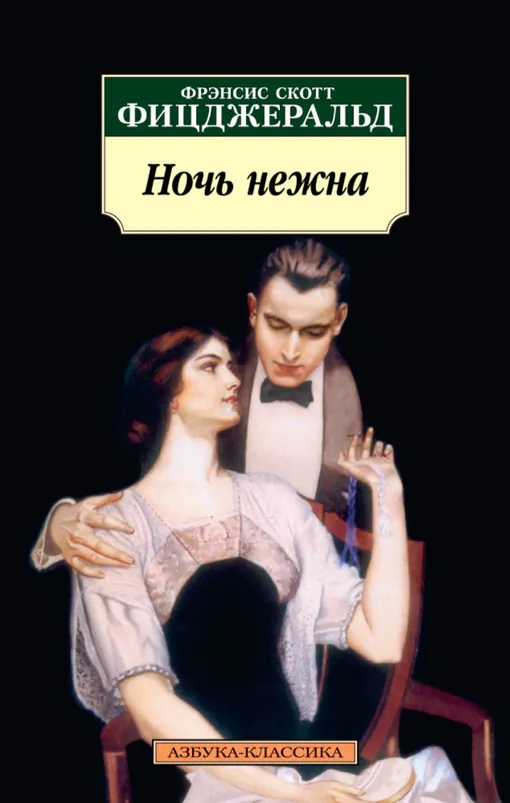 ФРЭНСИС СКОТТ
ФИЦДЖЕРАЛЬД

Ночь нежна

АЗБУКА-КЛАССИКА